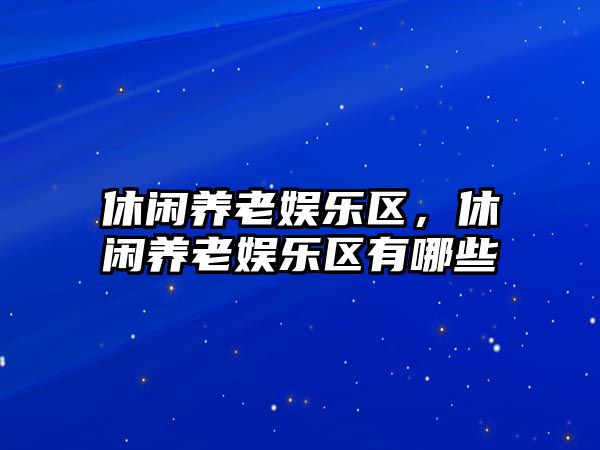 休闲养老娱乐区，休闲养老娱乐区有哪些